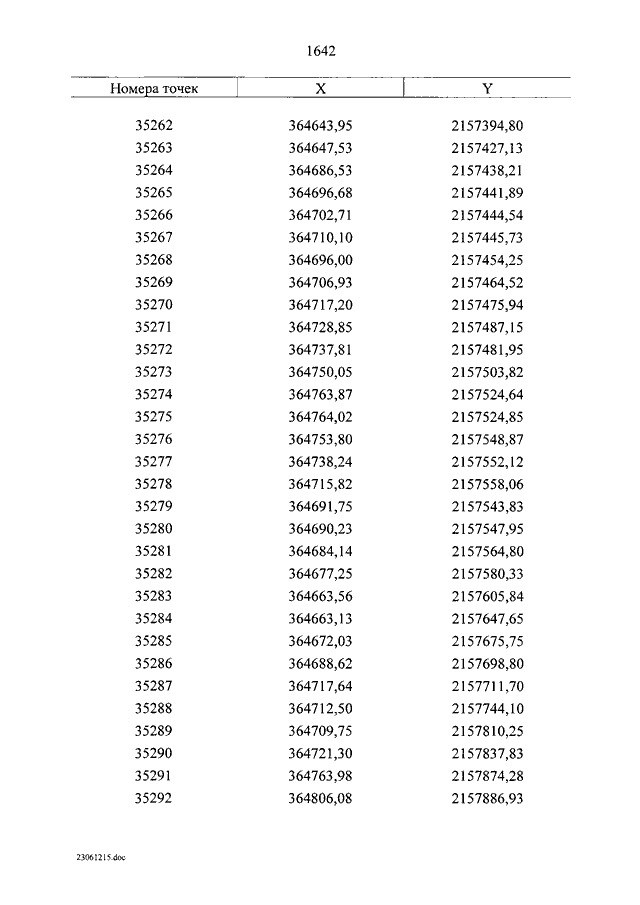 1642

| Номера точек | X | Y |
|---|---|---|
| 35262 | 364643,95 | 2157394,80 |
| 35263 | 364647,53 | 2157427,13 |
| 35264 | 364686,53 | 2157438,21 |
| 35265 | 364696,68 | 2157441,89 |
| 35266 | 364702,71 | 2157444,54 |
| 35267 | 364710,10 | 2157445,73 |
| 35268 | 364696,00 | 2157454,25 |
| 35269 | 364706,93 | 2157464,52 |
| 35270 | 364717,20 | 2157475,94 |
| 35271 | 364728,85 | 2157487,15 |
| 35272 | 364737,81 | 2157481,95 |
| 35273 | 364750,05 | 2157503,82 |
| 35274 | 364763,87 | 2157524,64 |
| 35275 | 364764,02 | 2157524,85 |
| 35276 | 364753,80 | 2157548,87 |
| 35277 | 364738,24 | 2157552,12 |
| 35278 | 364715,82 | 2157558,06 |
| 35279 | 364691,75 | 2157543,83 |
| 35280 | 364690,23 | 2157547,95 |
| 35281 | 364684,14 | 2157564,80 |
| 35282 | 364677,25 | 2157580,33 |
| 35283 | 364663,56 | 2157605,84 |
| 35284 | 364663,13 | 2157647,65 |
| 35285 | 364672,03 | 2157675,75 |
| 35286 | 364688,62 | 2157698,80 |
| 35287 | 364717,64 | 2157711,70 |
| 35288 | 364712,50 | 2157744,10 |
| 35289 | 364709,75 | 2157810,25 |
| 35290 | 364721,30 | 2157837,83 |
| 35291 | 364763,98 | 2157874,28 |
| 35292 | 364806,08 | 2157886,93 |

23061215.doc